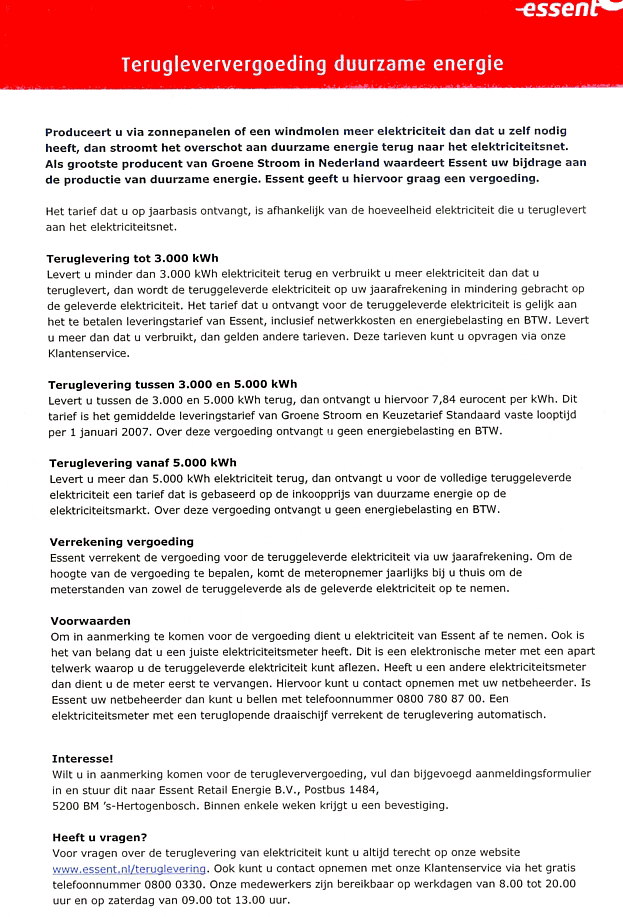 essent

Terugleververgoeding duurzame energie

Produceert u via zonnepanelen of een windmolen meer elektriciteit dan dat u zelf nodig heeft, dan stroomt het overschot aan duurzame energie terug naar het elektriciteitsnet. Als grootste producent van Groene Stroom in Nederland waardeert Essent uw bijdrage aan de productie van duurzame energie. Essent geeft u hiervoor graag een vergoeding.

Het tarief dat u op jaarbasis ontvangt, is afhankelijk van de hoeveelheid elektriciteit die u teruglevert aan het elektriciteitsnet.

Teruglevering tot 3.000 kWh
Levert u minder dan 3.000 kWh elektriciteit terug en verbruikt u meer elektriciteit dan dat u teruglevert, dan wordt de teruggeleverde elektriciteit op uw jaarafrekening in mindering gebracht op de geleverde elektriciteit. Het tarief dat u ontvangt voor de teruggeleverde elektriciteit is gelijk aan het te betalen leveringstarief van Essent, inclusief netwerkkosten en energiebelasting en BTW. Levert u meer dan dat u verbruikt, dan gelden andere tarieven. Deze tarieven kunt u opvragen via onze Klantenservice.

Teruglevering tussen 3.000 en 5.000 kWh
Levert u tussen de 3.000 en 5.000 kWh terug, dan ontvangt u hiervoor 7,84 eurocent per kWh. Dit tarief is het gemiddelde leveringstarief van Groene Stroom en Keuzetarief Standaard vaste looptijd per 1 januari 2007. Over deze vergoeding ontvangt u geen energiebelasting en BTW.

Teruglevering vanaf 5.000 kWh
Levert u meer dan 5.000 kWh elektriciteit terug, dan ontvangt u voor de volledige teruggeleverde elektriciteit een tarief dat is gebaseerd op de inkoopprijs van duurzame energie op de elektriciteitsmarkt. Over deze vergoeding ontvangt u geen energiebelasting en BTW.

Verrekening vergoeding
Essent verrekent de vergoeding voor de teruggeleverde elektriciteit via uw jaarafrekening. Om de hoogte van de vergoeding te bepalen, komt de meteropnemer jaarlijks bij u thuis om de meterstanden van zowel de teruggeleverde als de geleverde elektriciteit op te nemen.

Voorwaarden
Om in aanmerking te komen voor de vergoeding dient u elektriciteit van Essent af te nemen. Ook is het van belang dat u een juiste elektriciteitsmeter heeft. Dit is een elektronische meter met een apart telwerk waarop u de teruggeleverde elektriciteit kunt aflezen. Heeft u een andere elektriciteitsmeter dan dient u de meter eerst te vervangen. Hiervoor kunt u contact opnemen met uw netbeheerder. Is Essent uw netbeheerder dan kunt u bellen met telefoonnummer 0800 780 87 00. Een elektriciteitsmeter met een teruglopende draaischijf verrekent de teruglevering automatisch.

Interesse!
Wilt u in aanmerking komen voor de terugleververgoeding, vul dan bijgevoegd aanmeldingsformulier in en stuur dit naar Essent Retail Energie B.V., Postbus 1484,
5200 BM 's-Hertogenbosch. Binnen enkele weken krijgt u een bevestiging.

Heeft u vragen?
Voor vragen over de teruglevering van elektriciteit kunt u altijd terecht op onze website www.essent.nl/teruglevering. Ook kunt u contact opnemen met onze Klantenservice via het gratis telefoonnummer 0800 0330. Onze medewerkers zijn bereikbaar op werkdagen van 8.00 tot 20.00 uur en op zaterdag van 09.00 tot 13.00 uur.